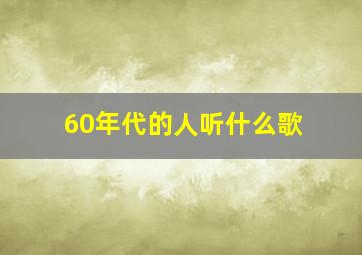 60年代的人听什么歌